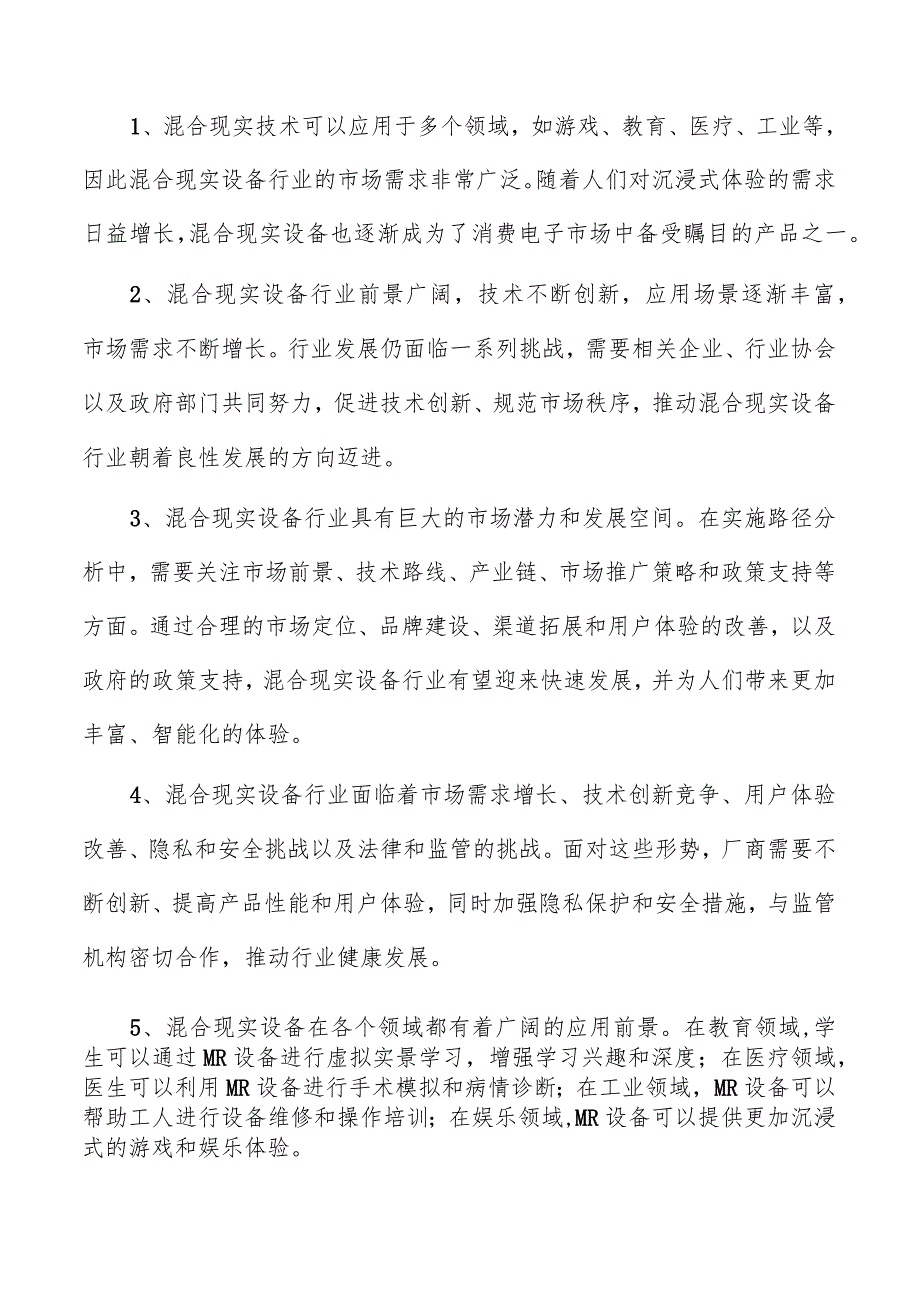 1、混合现实技术可以应用于多个领域，如游戏、教育、医疗、工业等，因此混合现实设备行业的市场需求非常广泛。随着人们对沉浸式体验的需求日益增长，混合现实设备也逐渐成为了消费电子市场中备受瞩目的产品之一。

2、混合现实设备行业前景广阔，技术不断创新，应用场景逐渐丰富，市场需求不断增长。行业发展仍面临一系列挑战，需要相关企业、行业协会以及政府部门共同努力，促进技术创新、规范市场秩序，推动混合现实设备行业朝着良性发展的方向迈进。

3、混合现实设备行业具有巨大的市场潜力和发展空间。在实施路径分析中，需要关注市场前景、技术路线、产业链、市场推广策略和政策支持等方面。通过合理的市场定位、品牌建设、渠道拓展和用户体验的改善，以及政府的政策支持，混合现实设备行业有望迎来快速发展，并为人们带来更加丰富、智能化的体验。

4、混合现实设备行业面临着市场需求增长、技术创新竞争、用户体验改善、隐私和安全挑战以及法律和监管的挑战。面对这些形势，厂商需要不断创新、提高产品性能和用户体验，同时加强隐私保护和安全措施，与监管机构密切合作，推动行业健康发展。

5、混合现实设备在各个领域都有着广阔的应用前景。在教育领域,学生可以通过MR设备进行虚拟实景学习，增强学习兴趣和深度；在医疗领域，医生可以利用MR设备进行手术模拟和病情诊断；在工业领域，MR设备可以帮助工人进行设备维修和操作培训；在娱乐领域,MR设备可以提供更加沉浸式的游戏和娱乐体验。